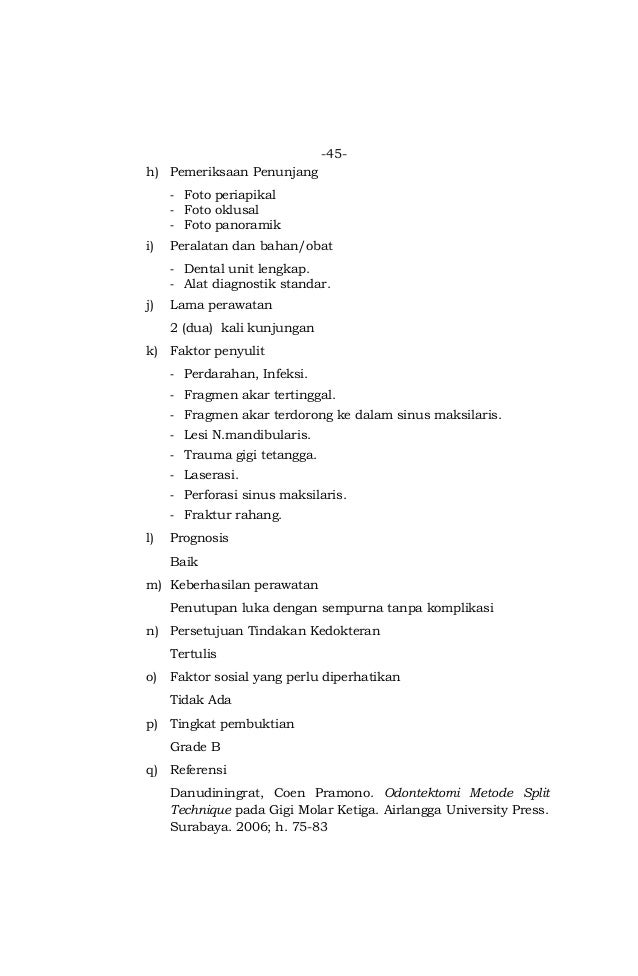 -45-

h) Pemeriksaan Penunjang

- Foto periapikal
- Foto oklusal
- Foto panoramik

i) Peralatan dan bahan/obat

- Dental unit lengkap.
- Alat diagnostik standar.

j) Lama perawatan

2 (dua) kali kunjungan

k) Faktor penyulit

- Perdarahan, Infeksi.
- Fragmen akar tertinggal.
- Fragmen akar terdorong ke dalam sinus maksilaris.
- Lesi N.mandibularis.
- Trauma gigi tetangga.
- Laserasi.
- Perforasi sinus maksilaris.
- Fraktur rahang.

l) Prognosis

Baik

m) Keberhasilan perawatan

Penutupan luka dengan sempurna tanpa komplikasi

n) Persetujuan Tindakan Kedokteran

Tertulis

o) Faktor sosial yang perlu diperhatikan

Tidak Ada

p) Tingkat pembuktian

Grade B

q) Referensi

Danudiningrat, Coen Pramono. Odontektomi Metode Split Technique pada Gigi Molar Ketiga. Airlangga University Press. Surabaya. 2006; h. 75-83